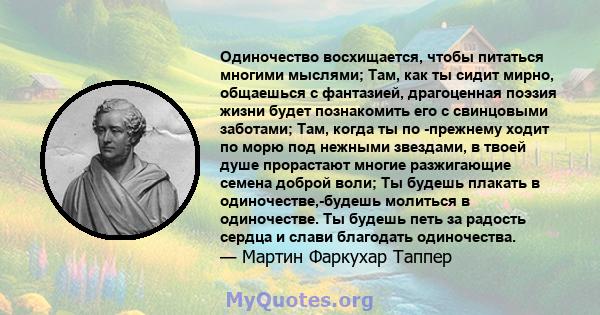 Одиночество восхищается, чтобы питаться многими мыслями; Там, как ты сидит мирно, общаешься с фантазией, драгоценная поэзия жизни будет познакомить его с свинцовыми заботами; Там, когда ты по -прежнему ходит по морю под нежными звездами, в твоей душе прорастают многие разжигающие семена доброй воли; Ты будешь плакать в одиночестве,-будешь молиться в одиночестве. Ты будешь петь за радость сердца и слави благодать одиночества.
— Мартин Фаркухар Таппер

MyQuotes.org